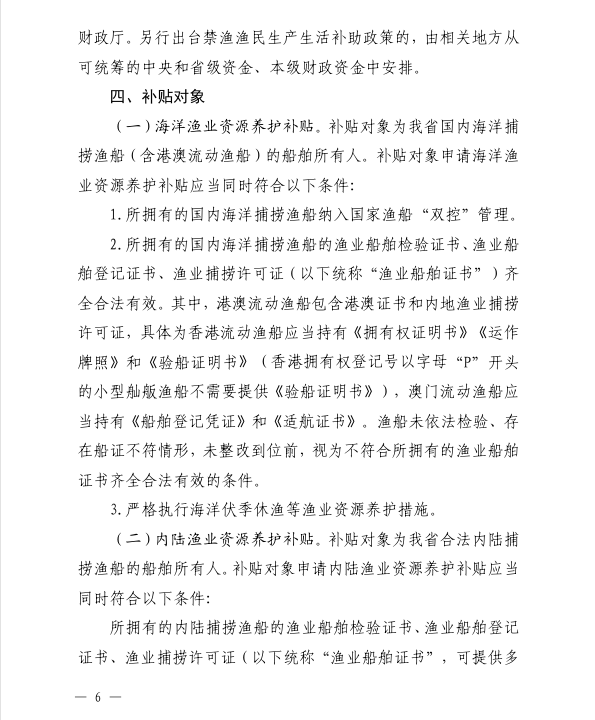 财政厅。另行出台禁渔渔民生产生活补助政策的，由相关地方从可统筹的中央和省级资金、本级财政资金中安排。

四、补贴对象

（一）海洋渔业资源养护补贴。补贴对象为我省国内海洋捕捞渔船（含港澳流动渔船）的船舶所有人。补贴对象申请海洋渔业资源养护补贴应当同时符合以下条件：

1. 所拥有的国内海洋捕捞渔船纳入国家渔船“双控”管理。

2. 所拥有的国内海洋捕捞渔船的渔业船舶检验证书、渔业船舶登记证书、渔业捕捞许可证（以下统称“渔业船舶证书”）齐全合法有效。其中，港澳流动渔船包含港澳证书和内地渔业捕捞许可证，具体为香港流动渔船应当持有《拥有权证明书》《运作牌照》和《验船证明书》（香港拥有权登记号以字母“P”开头的小型舢舨渔船不需要提供《验船证明书》），澳门流动渔船应当持有《船舶登记凭证》和《适航证书》。渔船未依法检验、存在船证不符情形，未整改到位前，视为不符合所拥有的渔业船舶证书齐全合法有效的条件。

3. 严格执行海洋伏季休渔等渔业资源养护措施。

（二）内陆渔业资源养护补贴。补贴对象为我省合法内陆捕捞渔船的船舶所有人。补贴对象申请内陆渔业资源养护补贴应当同时符合以下条件：

所拥有的内陆捕捞渔船的渔业船舶检验证书、渔业船舶登记证书、渔业捕捞许可证（以下统称“渔业船舶证书”，可提供多

— 6 —